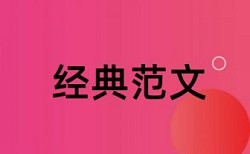 经典范文